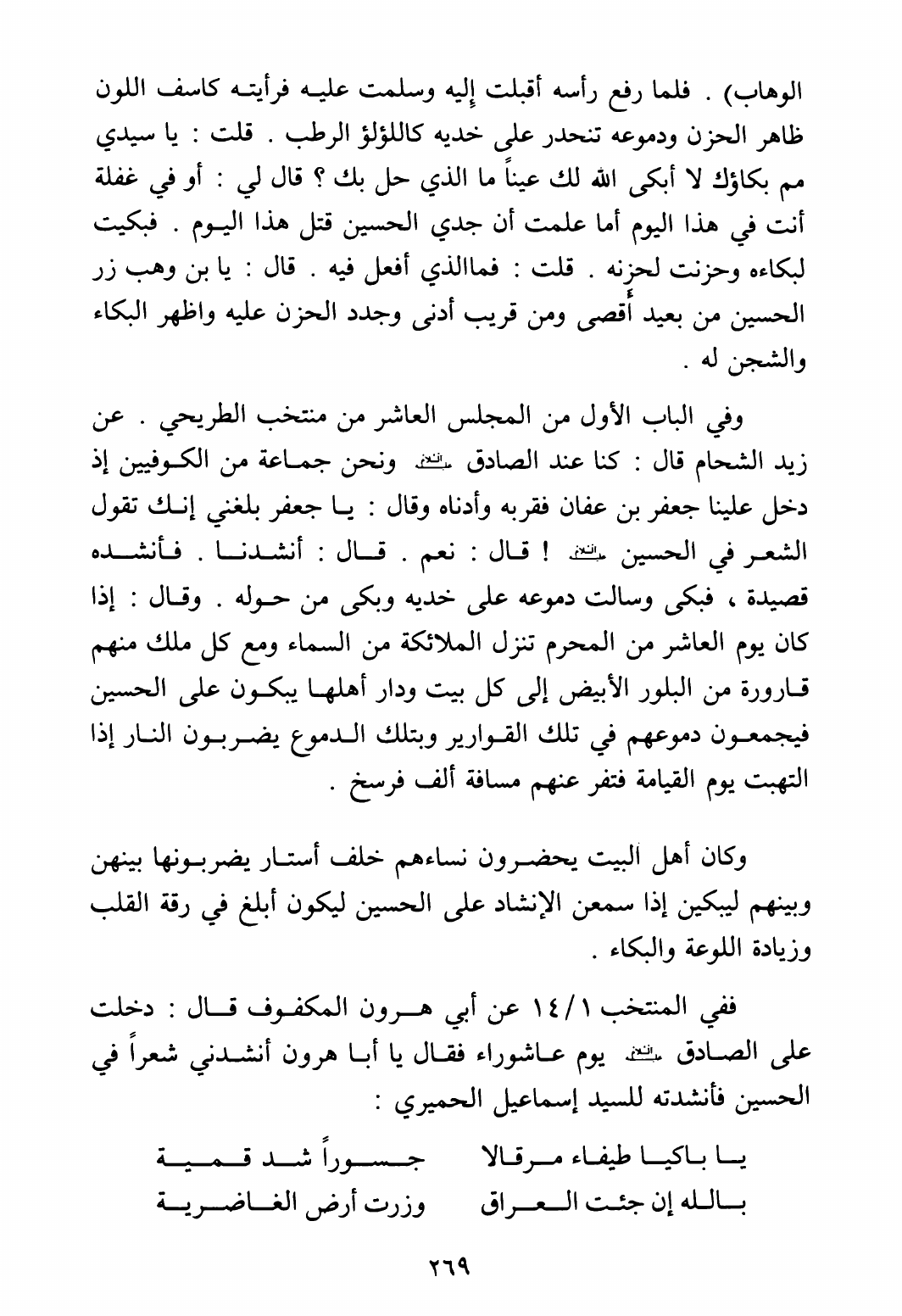 الوهاب) . فلما رفع رأسه أقبلت إليه وسلمت عليه فرأيته كاسف اللون ظاهر الحزن ودموعه تنحدر على خديه كاللؤلؤ الرطب . قلت : يا سيدي مم بكاؤك لا أبكى الله لك عيناً ما الذي حل بك ؟ قال لي : أو في غفلة أنت في هذا اليوم أما علمت أن جدي الحسين قتل هذا اليوم . فبكيت لبكاءه وحزنت لحزنه . قلت : فماالذي أفعل فيه . قال : يا بن وهب زر الحسين من بعيد أقصى ومن قريب أدنى وجدد الحزن عليه واظهر البكاء والشجن له .

وفي الباب الأول من المجلس العاشر من منتخب الطريحي . عن زيد الشحام قال : كنا عند الصادق عليه السلام ونحن جماعة من الكوفيين إذ دخل علينا جعفر بن عفان فقربه وأدناه وقال : يا جعفر بلغني إنك تقول الشعر في الحسين عليه السلام ! قال : نعم . قال : أنشدنا . فأنشده قصيدة ، فبكى وسالت دموعه على خديه وبكى من حوله . وقال : إذا كان يوم العاشر من المحرم تنزل الملائكة من السماء ومع كل ملك منهم قارورة من البلور الأبيض إلى كل بيت ودار أهلها يبكون على الحسين فيجمعون دموعهم في تلك القوارير وبتلك الدموع يضربون النار إذا التهبت يوم القيامة فتفر عنهم مسافة ألف فرسخ .

وكان أهل البيت يحضرون نساءهم خلف أستار يضربونها بينهن وبينهم ليبكين إذا سمعن الإنشاد على الحسين ليكون أبلغ في رقة القلب وزيادة اللوعة والبكاء .

ففي المنتخب ١٤/١ عن أبي هرون المكفوف قال : دخلت على الصادق عليه السلام يوم عاشوراء فقال يا أبا هرون أنشدني شعراً في الحسين فأنشدته للسيد إسماعيل الحميري :

يا باكيا طيفاء مرقالا جسوراً شد قمية
بالله إن جئت العراق وزرت أرض الغاضرية

٢٦٩